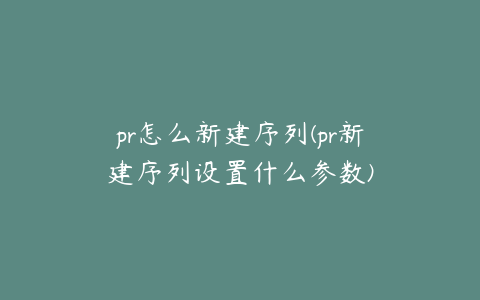 pr怎么新建序列(pr新建序列设置什么参数)